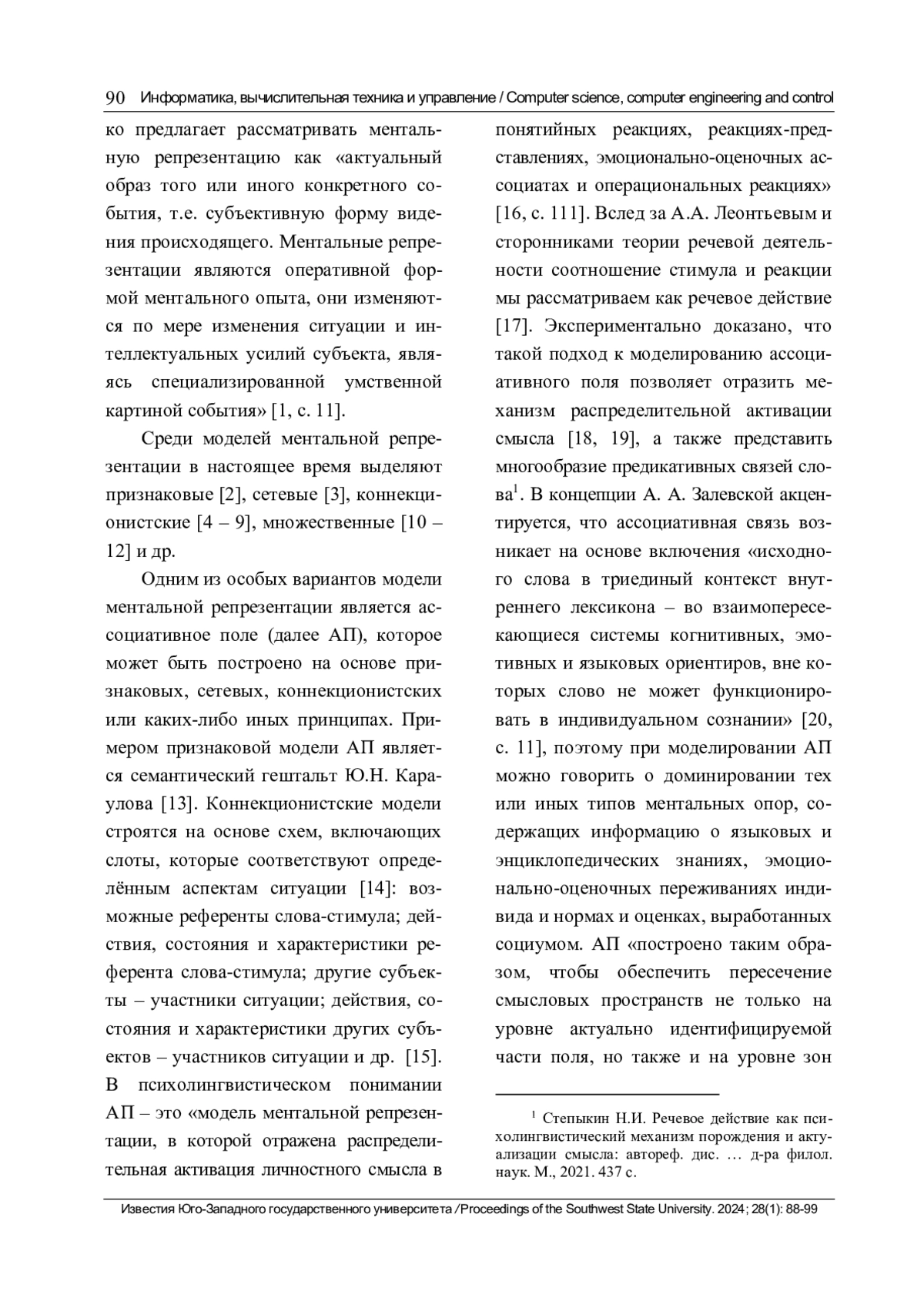 90 Информатика, вычислительная техника и управление / Computer science, computer engineering and control

ко предлагает рассматривать ментальную репрезентацию как «актуальный образ того или иного конкретного события, т.е. субъективную форму видения происходящего. Ментальные репрезентации являются оперативной формой ментального опыта, они изменяются по мере изменения ситуации и интеллектуальных усилий субъекта, являясь специализированной умственной картиной события» [1, с. 11].

Среди моделей ментальной репрезентации в настоящее время выделяют признаковые [2], сетевые [3], коннекционистские [4 – 9], множественные [10 – 12] и др.

Одним из особых вариантов модели ментальной репрезентации является ассоциативное поле (далее АП), которое может быть построено на основе признаковых, сетевых, коннекционистских или каких-либо иных принципах. Примером признаковой модели АП является семантический гештальт Ю.Н. Караулова [13]. Коннекционистские модели строятся на основе схем, включающих слоты, которые соответствуют определённым аспектам ситуации [14]: возможные референты слова-стимула; действия, состояния и характеристики референта слова-стимула; другие субъекты – участники ситуации; действия, состояния и характеристики других субъектов – участников ситуации и др. [15]. В психолингвистическом понимании АП – это «модель ментальной репрезентации, в которой отражена распределительная активация личностного смысла в понятийных реакциях, реакциях-представлениях, эмоционально-оценочных ассоциатах и операциональных реакциях» [16, с. 111]. Вслед за А.А. Леонтьевым и сторонниками теории речевой деятельности соотношение стимула и реакции мы рассматриваем как речевое действие [17]. Экспериментально доказано, что такой подход к моделированию ассоциативного поля позволяет отразить механизм распределительной активации смысла [18, 19], а также представить многообразие предикативных связей слова$^1$. В концепции А. А. Залевской акцентируется, что ассоциативная связь возникает на основе включения «исходного слова в триединый контекст внутреннего лексикона – во взаимопересекающиеся системы когнитивных, эмотивных и языковых ориентиров, вне которых слово не может функционировать в индивидуальном сознании» [20, с. 11], поэтому при моделировании АП можно говорить о доминировании тех или иных типов ментальных опор, содержащих информацию о языковых и энциклопедических знаниях, эмоционально-оценочных переживаниях индивида и нормах и оценках, выработанных социумом. АП «построено таким образом, чтобы обеспечить пересечение смысловых пространств не только на уровне актуально идентифицируемой части поля, но также и на уровне зон

$^1$ Степыкин Н.И. Речевое действие как психолингвистический механизм порождения и актуализации смысла: автореф. дис. … д-ра филол. наук. М., 2021. 437 с.

Известия Юго-Западного государственного университета / Proceedings of the Southwest State University. 2024; 28(1): 88-99